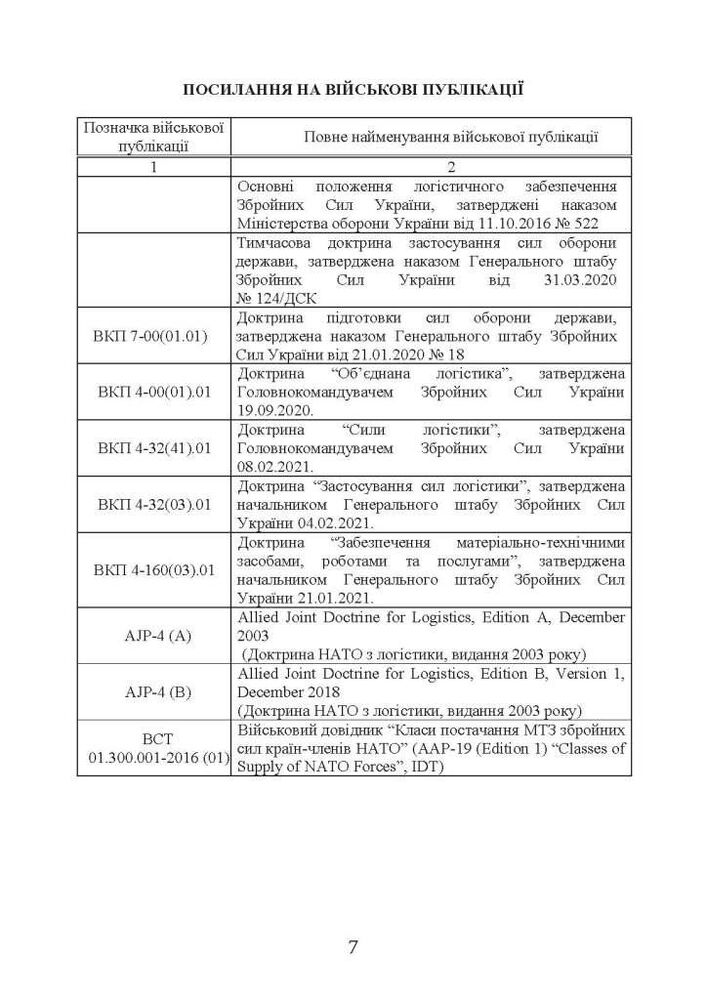 ПОСИЛАННЯ НА ВІЙСЬКОВІ ПУБЛІКАЦІЇ

| Позначка військової публікації | Повне найменування військової публікації |
|---|---|
| 1 | 2 |
|  | Основні положення логістичного забезпечення Збройних Сил України, затверджені наказом Міністерства оборони України від 11.10.2016 № 522 |
|  | Тимчасова доктрина застосування сил оборони держави, затверджена наказом Генерального штабу Збройних Сил України від 31.03.2020 № 124/ДСК |
| ВКП 7-00(01.01) | Доктрина підготовки сил оборони держави, затверджена наказом Генерального штабу Збройних Сил України від 21.01.2020 № 18 |
| ВКП 4-00(01).01 | Доктрина "Об'єднана логістика", затверджена Головнокомандувачем Збройних Сил України 19.09.2020. |
| ВКП 4-32(41).01 | Доктрина "Сили логістики", затверджена Головнокомандувачем Збройних Сил України 08.02.2021. |
| ВКП 4-32(03).01 | Доктрина "Застосування сил логістики", затверджена начальником Генерального штабу Збройних Сил України 04.02.2021. |
| ВКП 4-160(03).01 | Доктрина "Забезпечення матеріально-технічними засобами, роботами та послугами", затверджена начальником Генерального штабу Збройних Сил України 21.01.2021. |
| AJP-4 (A) | Allied Joint Doctrine for Logistics, Edition A, December 2003 (Доктрина НАТО з логістики, видання 2003 року) |
| AJP-4 (B) | Allied Joint Doctrine for Logistics, Edition B, Version 1, December 2018 (Доктрина НАТО з логістики, видання 2003 року) |
| ВСТ 01.300.001-2016 (01) | Військовий довідник "Класи постачання МТЗ збройних сил країн-членів НАТО" (AAP-19 (Edition 1) "Classes of Supply of NATO Forces", IDT) |

7